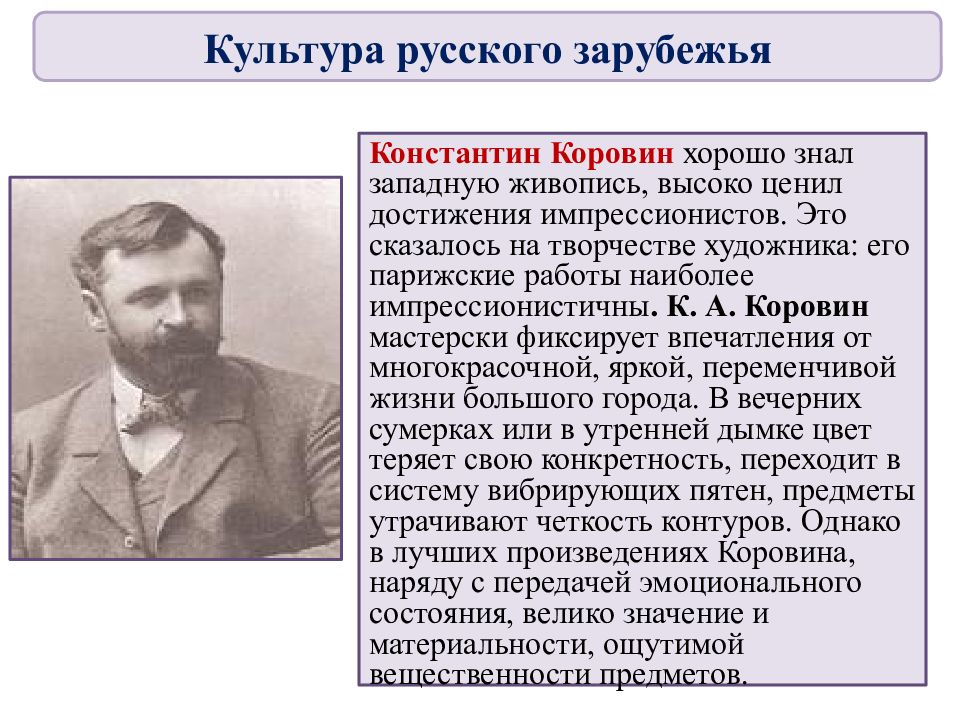 Культура русского зарубежья

Константин Коровин хорошо знал западную живопись, высоко ценил достижения импрессионистов. Это сказалось на творчестве художника: его парижские работы наиболее импрессионистичны. К. А. Коровин мастерски фиксирует впечатления от многокрасочной, яркой, переменчивой жизни большого города. В вечерних сумерках или в утренней дымке цвет теряет свою конкретность, переходит в систему вибрирующих пятен, предметы утрачивают четкость контуров. Однако в лучших произведениях Коровина, наряду с передачей эмоционального состояния, велико значение и материальности, ощутимой вещественности предметов.